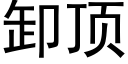 卸顶